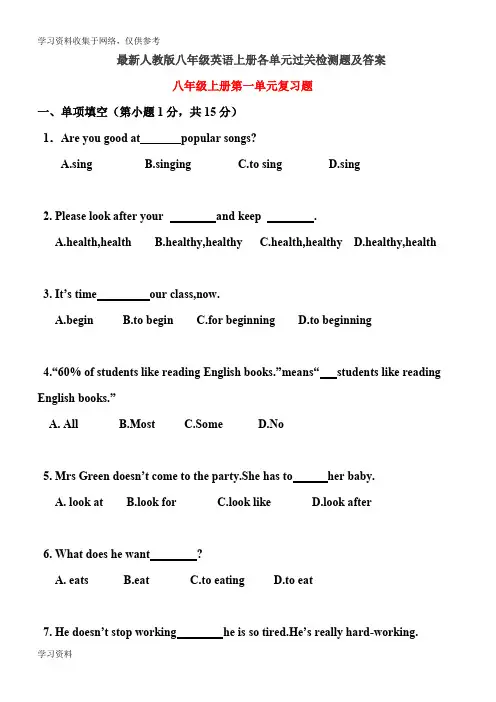 学习资料收集于网络，仅供参考

最新人教版八年级英语上册各单元过关检测题及答案

八年级上册第一单元复习题

一、单项填空（第小题 1 分，共 15 分）

1. Are you good at_______popular songs?

A.sing B.singing C.to sing D.sing

2. Please look after your ________and keep ________.

A.health,health B.healthy,healthy C.health,healthy D.healthy,health

3. It's time_________our class,now.

A.begin B.to begin C.for beginning D.to beginning

4."60% of students like reading English books."means"___students like reading English books."

A. All B.Most C.Some D.No

5. Mrs Green doesn't come to the party.She has to______her baby.

A. look at B.look for C.look like D.look after

6. What does he want________?

A. eats B.eat C.to eating D.to eat

7. He doesn't stop working________he is so tired.He's really hard-working.

学习资料